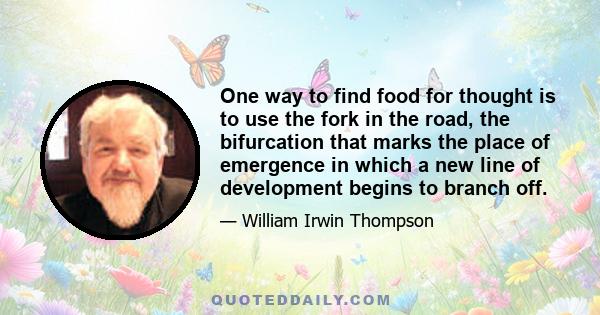 One way to find food for thought is to use the fork in the road, the bifurcation that marks the place of emergence in which a new line of development begins to branch off.

— William Irwin Thompson

QUOTEDDAILY.COM